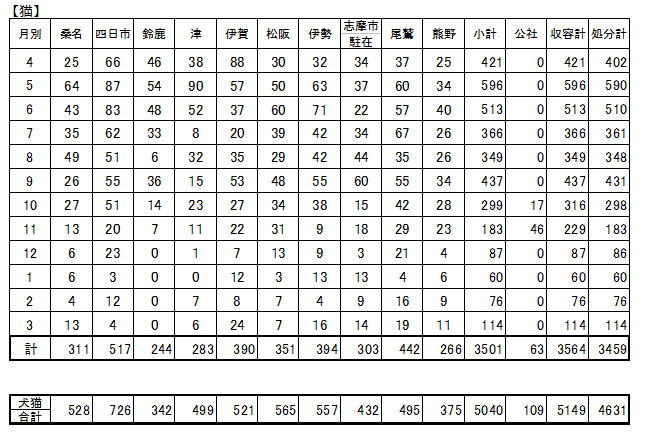 【猫】

| 月別 | 桑名 | 四日市 | 鈴鹿 | 津 | 伊賀 | 松阪 | 伊勢 | 志摩市駐在 | 尾鷲 | 熊野 | 小計 | 公社 | 収容計 | 処分計 |
|---|---|---|---|---|---|---|---|---|---|---|---|---|---|---|
| 4 | 25 | 66 | 46 | 38 | 88 | 30 | 32 | 34 | 37 | 25 | 421 | 0 | 421 | 402 |
| 5 | 64 | 87 | 54 | 90 | 57 | 50 | 63 | 37 | 60 | 34 | 596 | 0 | 596 | 590 |
| 6 | 43 | 83 | 48 | 52 | 37 | 60 | 71 | 22 | 57 | 40 | 513 | 0 | 513 | 510 |
| 7 | 35 | 62 | 33 | 8 | 20 | 39 | 42 | 34 | 67 | 26 | 366 | 0 | 366 | 361 |
| 8 | 49 | 51 | 6 | 32 | 35 | 29 | 42 | 44 | 35 | 26 | 349 | 0 | 349 | 348 |
| 9 | 26 | 55 | 36 | 15 | 53 | 48 | 55 | 60 | 55 | 34 | 437 | 0 | 437 | 431 |
| 10 | 27 | 51 | 14 | 23 | 27 | 34 | 38 | 15 | 42 | 28 | 299 | 17 | 316 | 298 |
| 11 | 13 | 20 | 7 | 11 | 22 | 31 | 9 | 18 | 29 | 23 | 183 | 46 | 229 | 183 |
| 12 | 6 | 23 | 0 | 1 | 7 | 13 | 9 | 3 | 21 | 4 | 87 | 0 | 87 | 86 |
| 1 | 6 | 3 | 0 | 0 | 12 | 3 | 13 | 13 | 4 | 6 | 60 | 0 | 60 | 60 |
| 2 | 4 | 12 | 0 | 7 | 8 | 7 | 4 | 9 | 16 | 9 | 76 | 0 | 76 | 76 |
| 3 | 13 | 4 | 0 | 6 | 24 | 7 | 16 | 14 | 19 | 11 | 114 | 0 | 114 | 114 |
| 計 | 311 | 517 | 244 | 283 | 390 | 351 | 394 | 303 | 442 | 266 | 3501 | 63 | 3564 | 3459 |

| 犬猫合計 | 528 | 726 | 342 | 499 | 521 | 565 | 557 | 432 | 495 | 375 | 5040 | 109 | 5149 | 4631 |
|---|---|---|---|---|---|---|---|---|---|---|---|---|---|---|